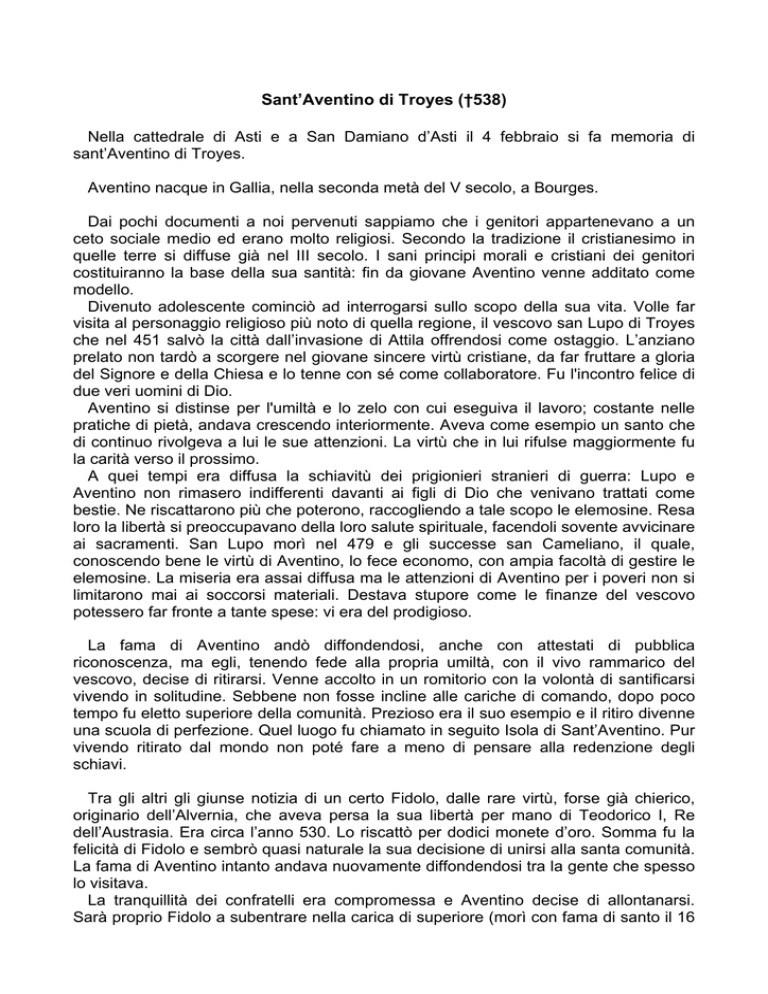 Sant'Aventino di Troyes (†538)

Nella cattedrale di Asti e a San Damiano d'Asti il 4 febbraio si fa memoria di sant'Aventino di Troyes.

Aventino nacque in Gallia, nella seconda metà del V secolo, a Bourges.

Dai pochi documenti a noi pervenuti sappiamo che i genitori appartenevano a un ceto sociale medio ed erano molto religiosi. Secondo la tradizione il cristianesimo in quelle terre si diffuse già nel III secolo. I sani principi morali e cristiani dei genitori costituiranno la base della sua santità: fin da giovane Aventino venne additato come modello.

Divenuto adolescente cominciò ad interrogarsi sullo scopo della sua vita. Volle far visita al personaggio religioso più noto di quella regione, il vescovo san Lupo di Troyes che nel 451 salvò la città dall'invasione di Attila offrendosi come ostaggio. L'anziano prelato non tardò a scorgere nel giovane sincere virtù cristiane, da far fruttare a gloria del Signore e della Chiesa e lo tenne con sé come collaboratore. Fu l'incontro felice di due veri uomini di Dio.

Aventino si distinse per l'umiltà e lo zelo con cui eseguiva il lavoro; costante nelle pratiche di pietà, andava crescendo interiormente. Aveva come esempio un santo che di continuo rivolgeva a lui le sue attenzioni. La virtù che in lui rifulse maggiormente fu la carità verso il prossimo.

A quei tempi era diffusa la schiavitù dei prigionieri stranieri di guerra: Lupo e Aventino non rimasero indifferenti davanti ai figli di Dio che venivano trattati come bestie. Ne riscattarono più che poterono, raccogliendo a tale scopo le elemosine. Resa loro la libertà si preoccupavano della loro salute spirituale, facendoli sovente avvicinare ai sacramenti. San Lupo morì nel 479 e gli successe san Cameliano, il quale, conoscendo bene le virtù di Aventino, lo fece economo, con ampia facoltà di gestire le elemosine. La miseria era assai diffusa ma le attenzioni di Aventino per i poveri non si limitarono mai ai soccorsi materiali. Destava stupore come le finanze del vescovo potessero far fronte a tante spese: vi era del prodigioso.

La fama di Aventino andò diffondendosi, anche con attestati di pubblica riconoscenza, ma egli, tenendo fede alla propria umiltà, con il vivo rammarico del vescovo, decise di ritirarsi. Venne accolto in un romitorio con la volontà di santificarsi vivendo in solitudine. Sebbene non fosse incline alle cariche di comando, dopo poco tempo fu eletto superiore della comunità. Prezioso era il suo esempio e il ritiro divenne una scuola di perfezione. Quel luogo fu chiamato in seguito Isola di Sant'Aventino. Pur vivendo ritirato dal mondo non poté fare a meno di pensare alla redenzione degli schiavi.

Tra gli altri gli giunse notizia di un certo Fidolo, dalle rare virtù, forse già chierico, originario dell'Alvernia, che aveva persa la sua libertà per mano di Teodorico I, Re dell'Austrasia. Era circa l'anno 530. Lo riscattò per dodici monete d'oro. Somma fu la felicità di Fidolo e sembrò quasi naturale la sua decisione di unirsi alla santa comunità. La fama di Aventino intanto andava nuovamente diffondendosi tra la gente che spesso lo visitava.

La tranquillità dei confratelli era compromessa e Aventino decise di allontanarsi. Sarà proprio Fidolo a subentrare nella carica di superiore (morì con fama di santo il 16